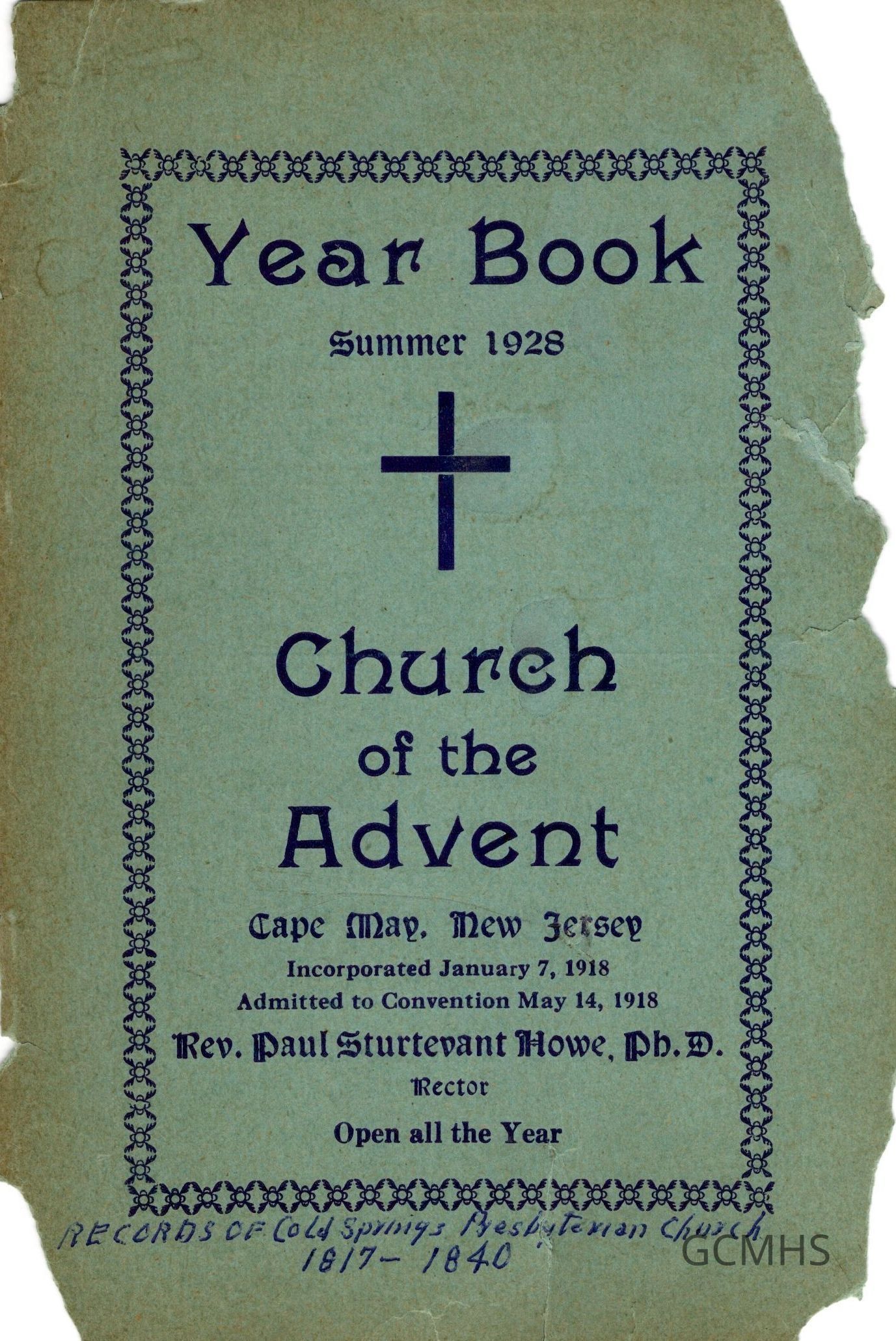 Year Book

Summer 1928

Church
of the
Advent

Cape May, New Jersey
Incorporated January 7, 1918
Admitted to Convention May 14, 1918
Rev. Paul Sturtevant Howe, Ph. D.
Rector
Open all the Year

RECORDS OF Cold Springs Presbyterian Church
1817 - 1840

GCMHS